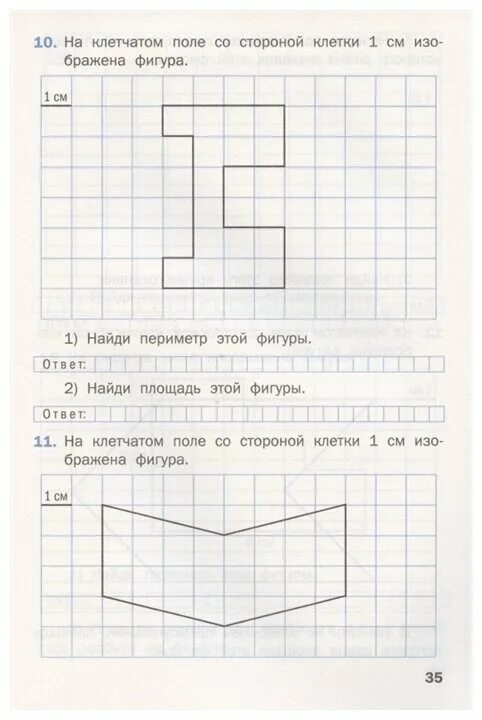 10. На клетчатом поле со стороной клетки 1 см изображена фигура.

1 см

1) Найди периметр этой фигуры.

Ответ:

2) Найди площадь этой фигуры.

Ответ:

11. На клетчатом поле со стороной клетки 1 см изображена фигура.

1 см

35